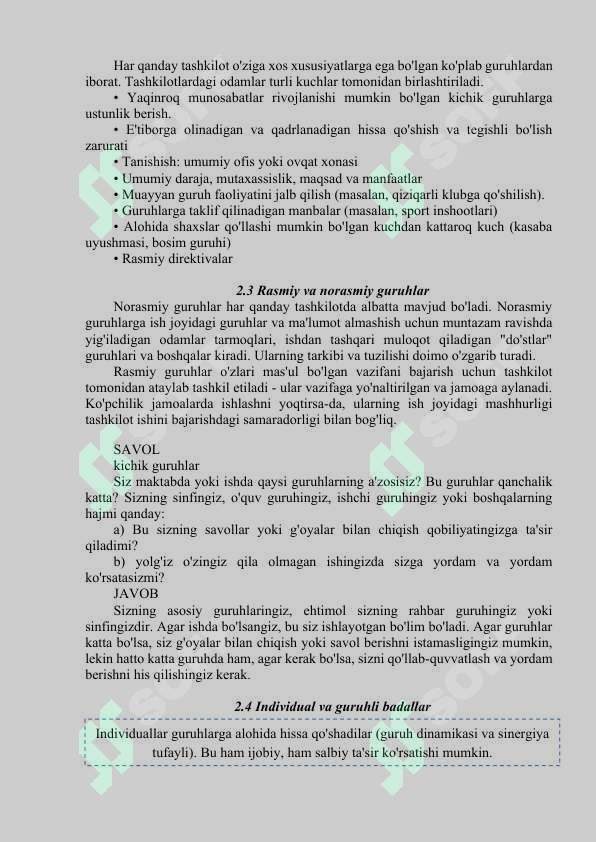 Har qanday tashkilot o'ziga xos xususiyatlarga ega bo'lgan ko'plab guruhlardan iborat. Tashkilotlardagi odamlar turli kuchlar tomonidan birlashtiriladi.

• Yaqinroq munosabatlar rivojlanishi mumkin bo'lgan kichik guruhlarga ustunlik berish.

• E'tiborga olinadigan va qadrlanadigan hissa qo'shish va tegishli bo'lish zarurati

• Tanishish: umumiy ofis yoki ovqat xonasi

• Umumiy daraja, mutaxassislik, maqsad va manfaatlar

• Muayyan guruh faoliyatini jalb qilish (masalan, qiziqarli klubga qo'shilish).

• Guruhlarga taklif qilinadigan manbalar (masalan, sport inshootlari)

• Alohida shaxslar qo'llashi mumkin bo'lgan kuchdan kattaroq kuch (kasaba uyushmasi, bosim guruhi)

• Rasmiy direktivalar

2.3 Rasmiy va norasmiy guruhlar

Norasmiy guruhlar har qanday tashkilotda albatta mavjud bo'ladi. Norasmiy guruhlarga ish joyidagi guruhlar va ma'lumot almashish uchun muntazam ravishda yig'iladigan odamlar tarmoqlari, ishdan tashqari muloqot qiladigan "do'stlar" guruhlari va boshqalar kiradi. Ularning tarkibi va tuzilishi doimo o'zgarib turadi.

Rasmiy guruhlar o'zlari mas'ul bo'lgan vazifani bajarish uchun tashkilot tomonidan ataylab tashkil etiladi - ular vazifaga yo'naltirilgan va jamoaga aylanadi. Ko'pchilik jamoalarda ishlashni yoqtirsa-da, ularning ish joyidagi mashhurligi tashkilot ishini bajarishdagi samaradorligi bilan bog'liq.

SAVOL

kichik guruhlar

Siz maktabda yoki ishda qaysi guruhlarning a'zosisiz? Bu guruhlar qanchalik katta? Sizning sinfingiz, o'quv guruhingiz, ishchi guruhingiz yoki boshqalarning hajmi qanday:

a) Bu sizning savollar yoki g'oyalar bilan chiqish qobiliyatingizga ta'sir qiladimi?

b) yolg'iz o'zingiz qila olmagan ishingizda sizga yordam va yordam ko'rsatasizmi?

JAVOB

Sizning asosiy guruhlaringiz, ehtimol sizning rahbar guruhingiz yoki sinfingizdir. Agar ishda bo'lsangiz, bu siz ishlayotgan bo'lim bo'ladi. Agar guruhlar katta bo'lsa, siz g'oyalar bilan chiqish yoki savol berishni istamasligingiz mumkin, lekin hatto katta guruhda ham, agar kerak bo'lsa, sizni qo'llab-quvvatlash va yordam berishni his qilishingiz kerak.

2.4 Individual va guruhli badallar

Individuallar guruhlarga alohida hissa qo'shadilar (guruh dinamikasi va sinergiya tufayli). Bu ham ijobiy, ham salbiy ta'sir ko'rsatishi mumkin.